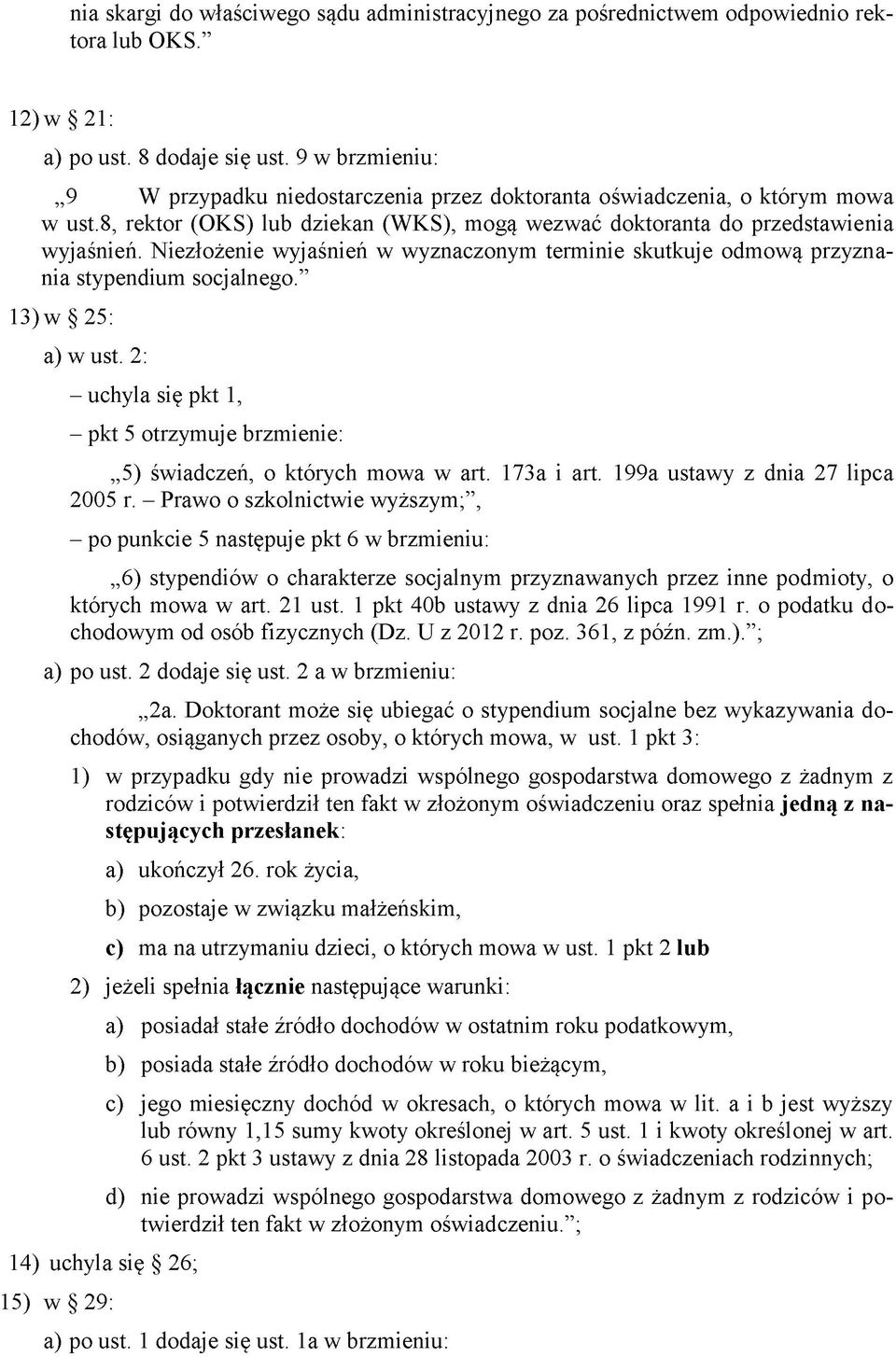 nia skargi do właściwego sądu administracyjnego za pośrednictwem odpowiednio rektora lub OKS.”

12) w § 21:

a) po ust. 8 dodaje się ust. 9 w brzmieniu:

„9 W przypadku niedostarczenia przez doktoranta oświadczenia, o którym mowa w ust.8, rektor (OKS) lub dziekan (WKS), mogą wezwać doktoranta do przedstawienia wyjaśnień. Niezłożenie wyjaśnień w wyznaczonym terminie skutkuje odmową przyznania stypendium socjalnego.”

13) w § 25:

a) w ust. 2:

– uchyla się pkt 1,

– pkt 5 otrzymuje brzmienie:

„5) świadczeń, o których mowa w art. 173a i art. 199a ustawy z dnia 27 lipca 2005 r. – Prawo o szkolnictwie wyższym;”,

– po punkcie 5 następuje pkt 6 w brzmieniu:

„6) stypendiów o charakterze socjalnym przyznawanych przez inne podmioty, o których mowa w art. 21 ust. 1 pkt 40b ustawy z dnia 26 lipca 1991 r. o podatku dochodowym od osób fizycznych (Dz. U z 2012 r. poz. 361, z późn. zm.).”;

a) po ust. 2 dodaje się ust. 2 a w brzmieniu:

„2a. Doktorant może się ubiegać o stypendium socjalne bez wykazywania dochodów, osiąganych przez osoby, o których mowa, w ust. 1 pkt 3:

1) w przypadku gdy nie prowadzi wspólnego gospodarstwa domowego z żadnym z rodziców i potwierdził ten fakt w złożonym oświadczeniu oraz spełnia jedną z następujących przesłanek:

a) ukończył 26. rok życia,

b) pozostaje w związku małżeńskim,

c) ma na utrzymaniu dzieci, o których mowa w ust. 1 pkt 2 lub

2) jeżeli spełnia łącznie następujące warunki:

a) posiadał stałe źródło dochodów w ostatnim roku podatkowym,

b) posiada stałe źródło dochodów w roku bieżącym,

c) jego miesięczny dochód w okresach, o których mowa w lit. a i b jest wyższy lub równy 1,15 sumy kwoty określonej w art. 5 ust. 1 i kwoty określonej w art. 6 ust. 2 pkt 3 ustawy z dnia 28 listopada 2003 r. o świadczeniach rodzinnych;

d) nie prowadzi wspólnego gospodarstwa domowego z żadnym z rodziców i potwierdził ten fakt w złożonym oświadczeniu.”;

14) uchyla się § 26;

15) w § 29:

a) po ust. 1 dodaje się ust. 1a w brzmieniu: